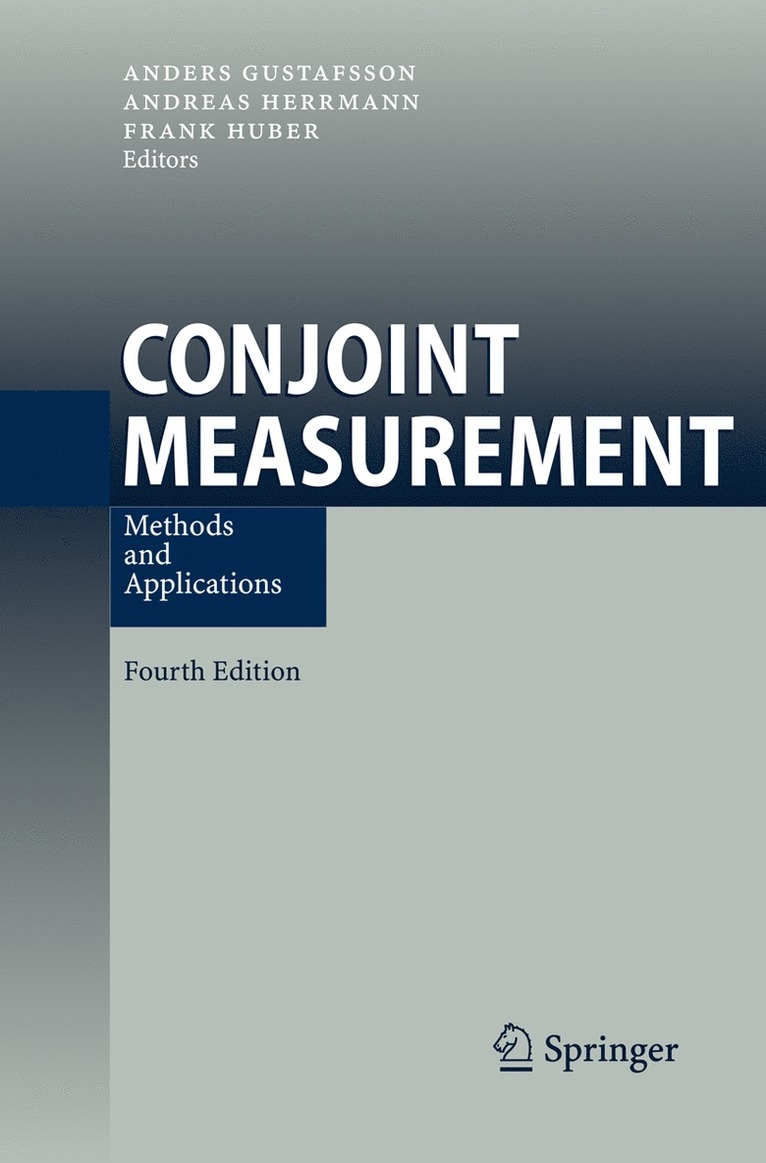 ANDERS GUSTAFSSON
ANDREAS HERRMANN
FRANK HUBER
Editors

CONJOINT
MEASUREMENT

Methods
and
Applications

Fourth Edition

Springer